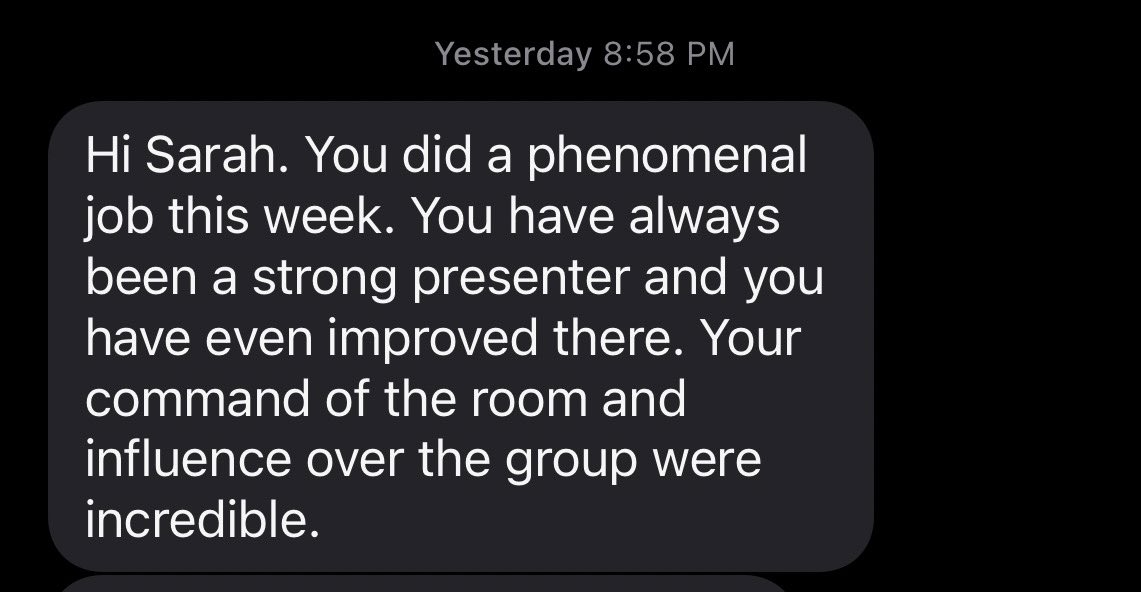 Yesterday 8:58 PM

Hi Sarah. You did a phenomenal job this week. You have always been a strong presenter and you have even improved there. Your command of the room and influence over the group were incredible.